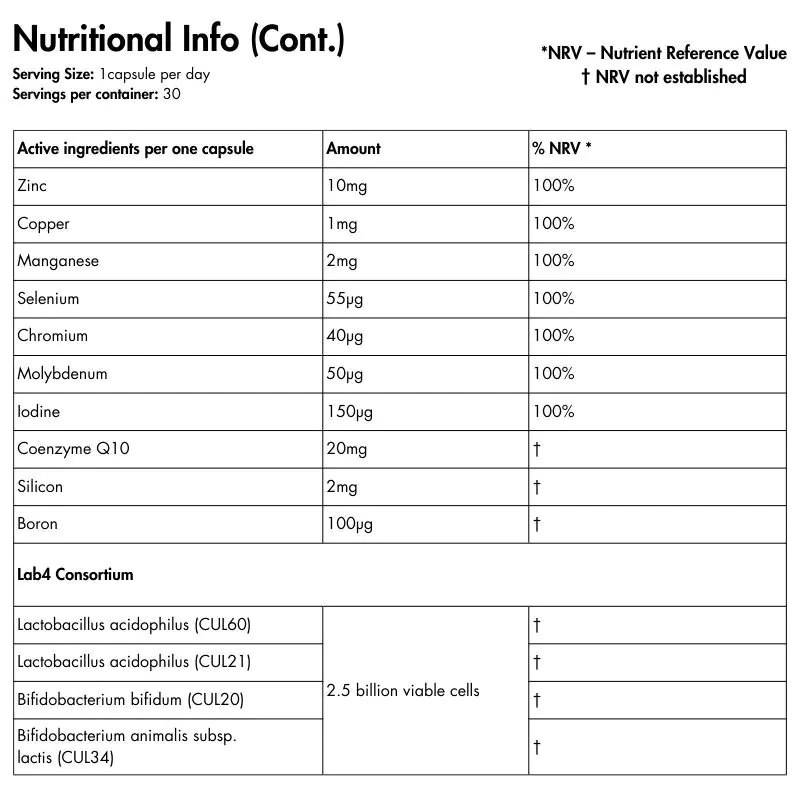 Nutritional Info (Cont.)

Serving Size: 1capsule per day
Servings per container: 30

*NRV – Nutrient Reference Value
† NRV not established

| Active ingredients per one capsule | Amount | % NRV * |
|---|---|---|
| Zinc | 10mg | 100% |
| Copper | 1mg | 100% |
| Manganese | 2mg | 100% |
| Selenium | 55μg | 100% |
| Chromium | 40μg | 100% |
| Molybdenum | 50μg | 100% |
| Iodine | 150μg | 100% |
| Coenzyme Q10 | 20mg | † |
| Silicon | 2mg | † |
| Boron | 100μg | † |
| Lab4 Consortium | | |
| Lactobacillus acidophilus (CUL60) | 2.5 billion viable cells | † |
| Lactobacillus acidophilus (CUL21) | | † |
| Bifidobacterium bifidum (CUL20) | | † |
| Bifidobacterium animalis subsp. lactis (CUL34) | | † |